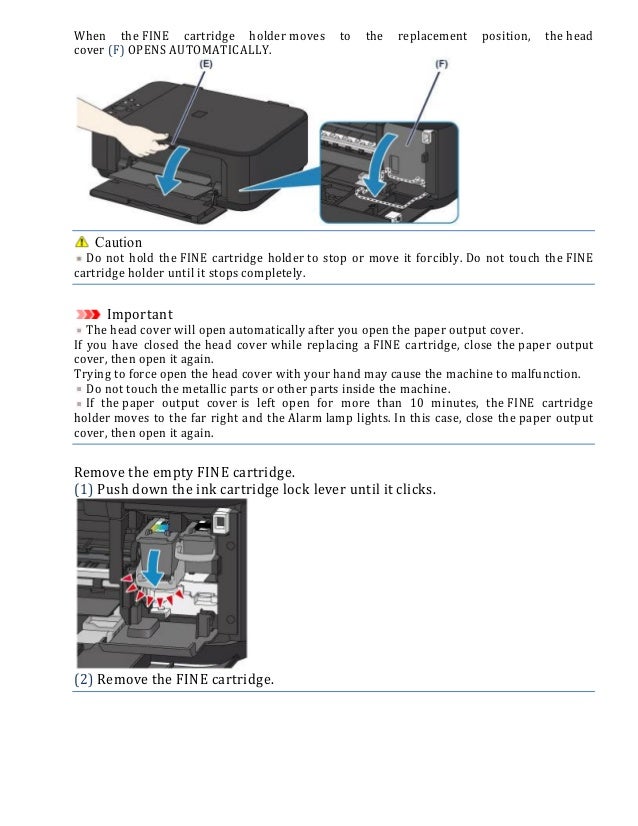 When the FINE cartridge holder moves to the replacement position, the head cover (F) OPENS AUTOMATICALLY.

(E)

(F)

Caution

Do not hold the FINE cartridge holder to stop or move it forcibly. Do not touch the FINE cartridge holder until it stops completely.

Important

The head cover will open automatically after you open the paper output cover.
If you have closed the head cover while replacing a FINE cartridge, close the paper output cover, then open it again.
Trying to force open the head cover with your hand may cause the machine to malfunction.
Do not touch the metallic parts or other parts inside the machine.
If the paper output cover is left open for more than 10 minutes, the FINE cartridge holder moves to the far right and the Alarm lamp lights. In this case, close the paper output cover, then open it again.

Remove the empty FINE cartridge.
(1) Push down the ink cartridge lock lever until it clicks.

(2) Remove the FINE cartridge.